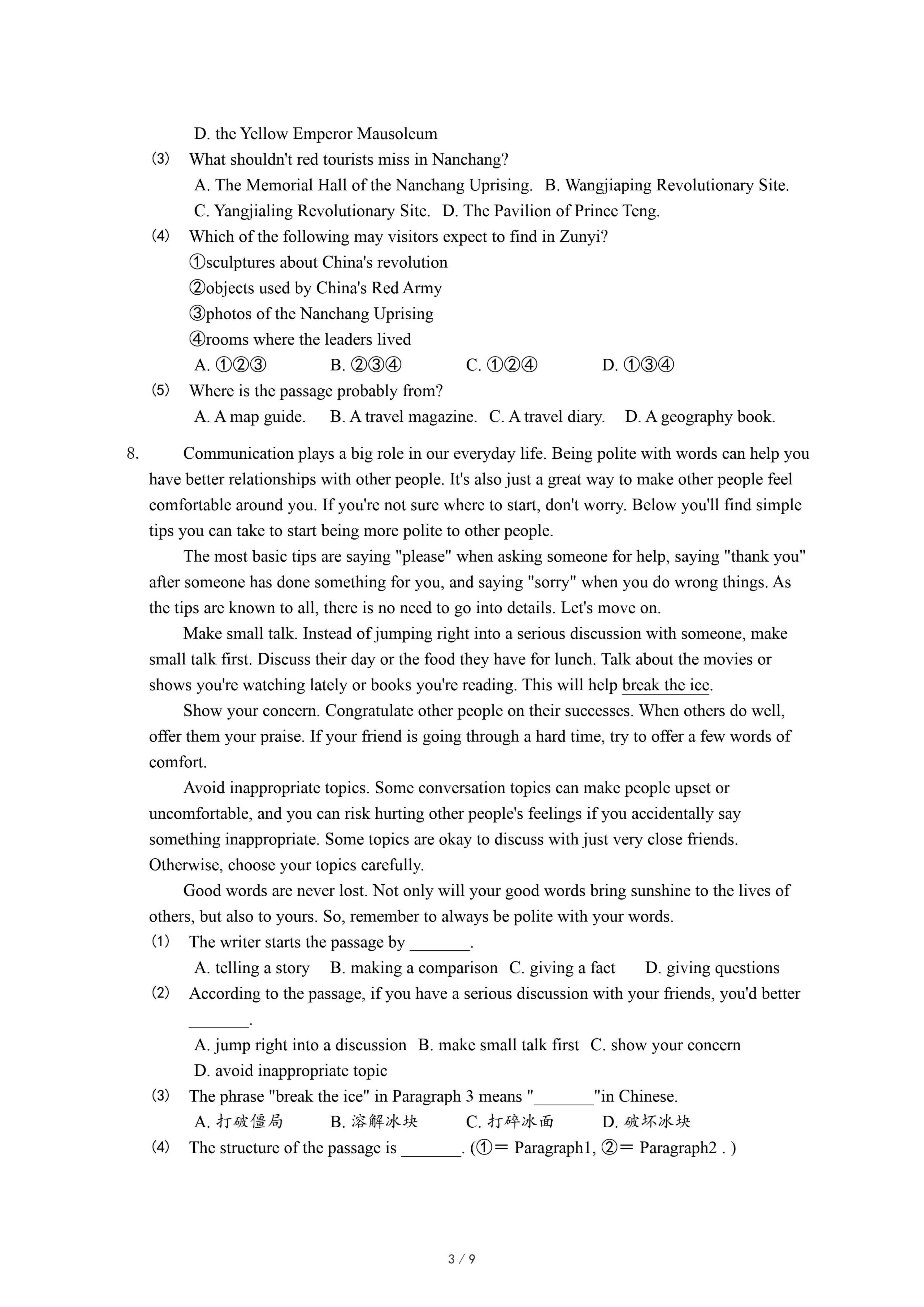 D. the Yellow Emperor Mausoleum

(3) What shouldn't red tourists miss in Nanchang?

A. The Memorial Hall of the Nanchang Uprising. B. Wangjiaping Revolutionary Site.
C. Yangjialing Revolutionary Site. D. The Pavilion of Prince Teng.

(4) Which of the following may visitors expect to find in Zunyi?

①sculptures about China's revolution
②objects used by China's Red Army
③photos of the Nanchang Uprising
④rooms where the leaders lived

A. ①②③ B. ②③④ C. ①②④ D. ①③④

(5) Where is the passage probably from?

A. A map guide. B. A travel magazine. C. A travel diary. D. A geography book.

8. Communication plays a big role in our everyday life. Being polite with words can help you have better relationships with other people. It's also just a great way to make other people feel comfortable around you. If you're not sure where to start, don't worry. Below you'll find simple tips you can take to start being more polite to other people.

The most basic tips are saying "please" when asking someone for help, saying "thank you" after someone has done something for you, and saying "sorry" when you do wrong things. As the tips are known to all, there is no need to go into details. Let's move on.

Make small talk. Instead of jumping right into a serious discussion with someone, make small talk first. Discuss their day or the food they have for lunch. Talk about the movies or shows you're watching lately or books you're reading. This will help break the ice.

Show your concern. Congratulate other people on their successes. When others do well, offer them your praise. If your friend is going through a hard time, try to offer a few words of comfort.

Avoid inappropriate topics. Some conversation topics can make people upset or uncomfortable, and you can risk hurting other people's feelings if you accidentally say something inappropriate. Some topics are okay to discuss with just very close friends. Otherwise, choose your topics carefully.

Good words are never lost. Not only will your good words bring sunshine to the lives of others, but also to yours. So, remember to always be polite with your words.

(1) The writer starts the passage by _______.

A. telling a story B. making a comparison C. giving a fact D. giving questions

(2) According to the passage, if you have a serious discussion with your friends, you'd better _______.

A. jump right into a discussion B. make small talk first C. show your concern
D. avoid inappropriate topic

(3) The phrase "break the ice" in Paragraph 3 means "_______"in Chinese.

A. 打破僵局 B. 溶解冰块 C. 打碎冰面 D. 破坏冰块

(4) The structure of the passage is _______. (①= Paragraph1, ②= Paragraph2 . )

3 / 9